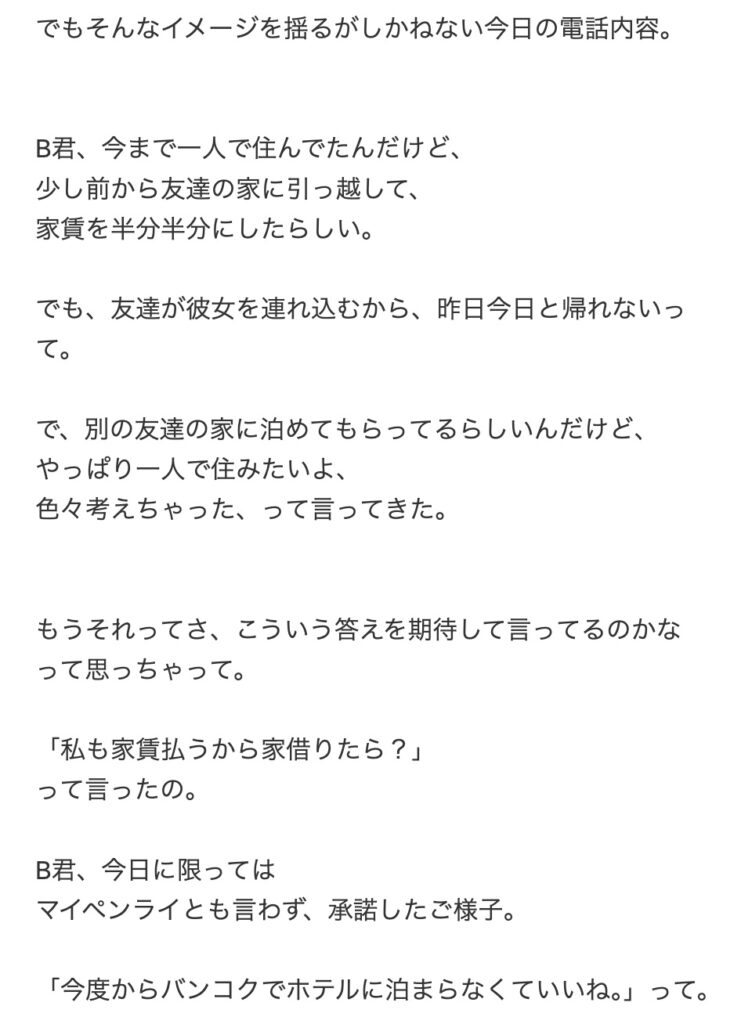 でもそんなイメージを揺るがしかねない今日の電話内容。

B君、今まで一人で住んでたんだけど、
少し前から友達の家に引っ越して、
家賃を半分半分にしたらしい。

でも、友達が彼女を連れ込むから、昨日今日と帰れないって。

で、別の友達の家に泊めてもらってるらしいんだけど、
やっぱり一人で住みたいよ、
色々考えちゃった、って言ってきた。

もうそれってさ、こういう答えを期待して言ってるのかなって思っちゃって。

「私も家賃払うから家借りたら？」
って言ったの。

B君、今日に限っては
マイペンライとも言わず、承諾したご様子。

「今度からバンコクでホテルに泊まらなくていいね。」って。